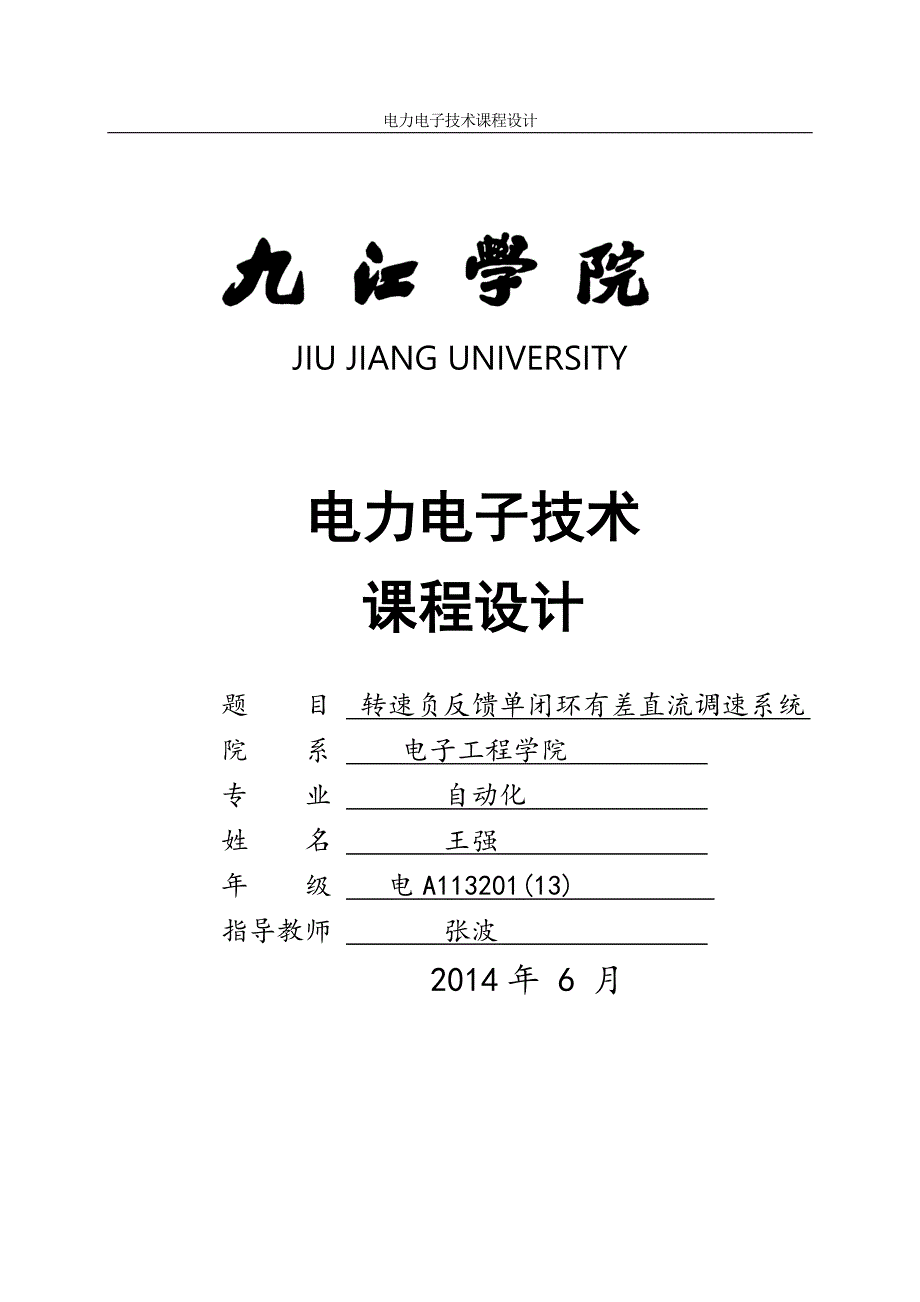 电力电子技术课程设计

九江学院

JIU JIANG UNIVERSITY

电力电子技术

课程设计

题　　目 转速负反馈单闭环有差直流调速系统

院　　系 电子工程学院

专　　业 自动化

姓　　名 王强

年　　级 电 A113201(13)

指导教师 张波

2014 年 6 月